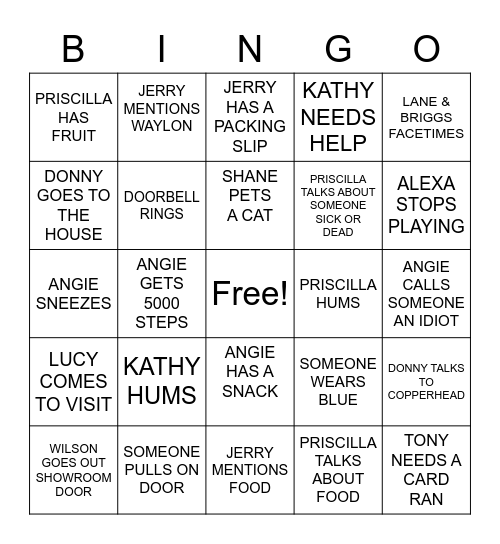 | B | I | N | G | O |
|---|---|---|---|---|
| PRISCILLA HAS FRUIT | JERRY MENTIONS WAYLON | JERRY HAS A PACKING SLIP | KATHY NEEDS HELP | LANE & BRIGGS FACETIMES |
| DONNY GOES TO THE HOUSE | DOORBELL RINGS | SHANE PETS A CAT | PRISCILLA TALKS ABOUT SOMEONE SICK OR DEAD | ALEXA STOPS PLAYING |
| ANGIE SNEEZES | ANGIE GETS 5000 STEPS | Free! | PRISCILLA HUMS | ANGIE CALLS SOMEONE AN IDIOT |
| LUCY COMES TO VISIT | KATHY HUMS | ANGIE HAS A SNACK | SOMEONE WEARS BLUE | DONNY TALKS TO COPPERHEAD |
| WILSON GOES OUT SHOWROOM DOOR | SOMEONE PULLS ON DOOR | JERRY MENTIONS FOOD | PRISCILLA TALKS ABOUT FOOD | TONY NEEDS A CARD RAN |